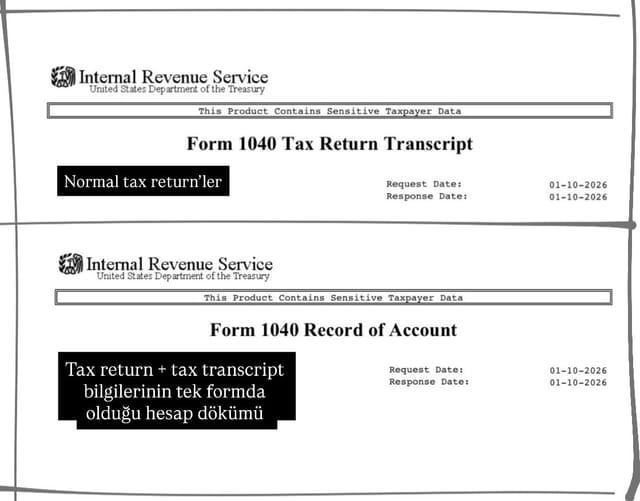 Internal Revenue Service
United States Department of the Treasury

This Product Contains Sensitive Taxpayer Data

Form 1040 Tax Return Transcript

Normal tax return'ler

Request Date: 01-10-2026
Response Date: 01-10-2026

Internal Revenue Service
United States Department of the Treasury

This Product Contains Sensitive Taxpayer Data

Form 1040 Record of Account

Tax return + tax transcript bilgilerinin tek formda olduğu hesap dökümü

Request Date: 01-10-2026
Response Date: 01-10-2026